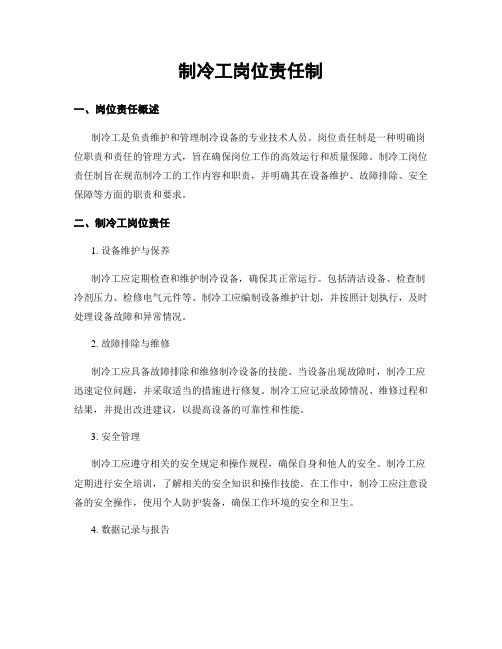 制冷工岗位责任制

一、岗位责任概述

制冷工是负责维护和管理制冷设备的专业技术人员。岗位责任制是一种明确岗位职责和责任的管理方式，旨在确保岗位工作的高效运行和质量保障。制冷工岗位责任制旨在规范制冷工的工作内容和职责，并明确其在设备维护、故障排除、安全保障等方面的职责和要求。

二、制冷工岗位责任

1. 设备维护与保养

制冷工应定期检查和维护制冷设备，确保其正常运行。包括清洁设备、检查制冷剂压力、检修电气元件等。制冷工应编制设备维护计划，并按照计划执行，及时处理设备故障和异常情况。

2. 故障排除与维修

制冷工应具备故障排除和维修制冷设备的技能。当设备出现故障时，制冷工应迅速定位问题，并采取适当的措施进行修复。制冷工应记录故障情况、维修过程和结果，并提出改进建议，以提高设备的可靠性和性能。

3. 安全管理

制冷工应遵守相关的安全规定和操作规程，确保自身和他人的安全。制冷工应定期进行安全培训，了解相关的安全知识和操作技能。在工作中，制冷工应注意设备的安全操作，使用个人防护装备，确保工作环境的安全和卫生。

4. 数据记录与报告